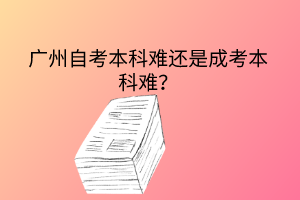 广州自考本科难还是成考本科难？